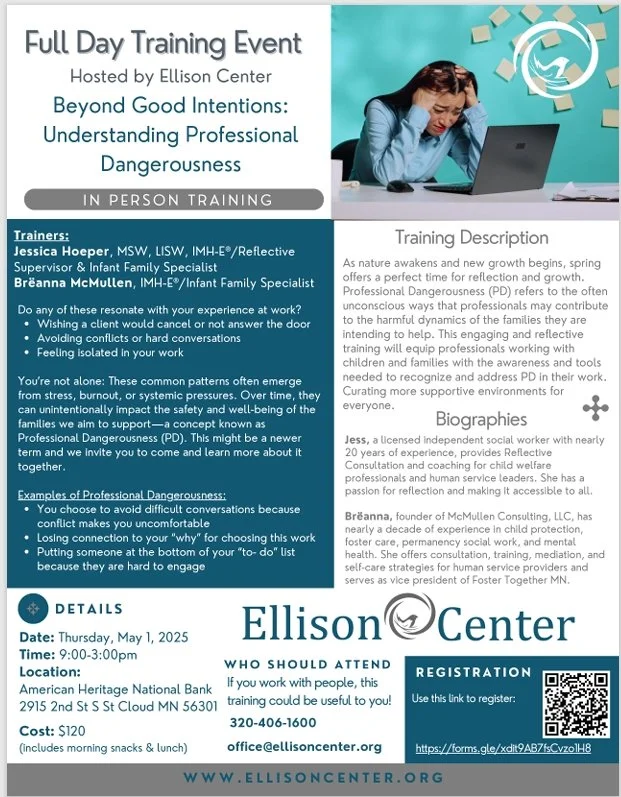 Full Day Training Event

Hosted by Ellison Center

Beyond Good Intentions: Understanding Professional Dangerousness

IN PERSON TRAINING

Trainers:
Jessica Hoeper, MSW, LISW, IMH-E®/Reflective Supervisor & Infant Family Specialist
Brëanna McMullen, IMH-E®/Infant Family Specialist

Do any of these resonate with your experience at work?
• Wishing a client would cancel or not answer the door
• Avoiding conflicts or hard conversations
• Feeling isolated in your work

You're not alone: These common patterns often emerge from stress, burnout, or systemic pressures. Over time, they can unintentionally impact the safety and well-being of the families we aim to support—a concept known as Professional Dangerousness (PD). This might be a newer term and we invite you to come and learn more about it together.

Examples of Professional Dangerousness:
• You choose to avoid difficult conversations because conflict makes you uncomfortable
• Losing connection to your "why" for choosing this work
• Putting someone at the bottom of your "to- do" list because they are hard to engage

Training Description

As nature awakens and new growth begins, spring offers a perfect time for reflection and growth. Professional Dangerousness (PD) refers to the often unconscious ways that professionals may contribute to the harmful dynamics of the families they are intending to help. This engaging and reflective training will equip professionals working with children and families with the awareness and tools needed to recognize and address PD in their work. Curating more supportive environments for everyone.

Biographies

Jess, a licensed independent social worker with nearly 20 years of experience, provides Reflective Consultation and coaching for child welfare professionals and human service leaders. She has a passion for reflection and making it accessible to all.

Brëanna, founder of McMullen Consulting, LLC, has nearly a decade of experience in child protection, foster care, permanency social work, and mental health. She offers consultation, training, mediation, and self-care strategies for human service providers and serves as vice president of Foster Together MN.

DETAILS

Date: Thursday, May 1, 2025
Time: 9:00-3:00pm
Location:
American Heritage National Bank
2915 2nd St S St Cloud MN 56301
Cost: $120
(includes morning snacks & lunch)

Ellison Center

WHO SHOULD ATTEND
If you work with people, this training could be useful to you!
320-406-1600
office@ellisoncenter.org

REGISTRATION
Use this link to register:
https://forms.gle/xdit9AB7fsCvzo1H8

WWW.ELLISONCENTER.ORG